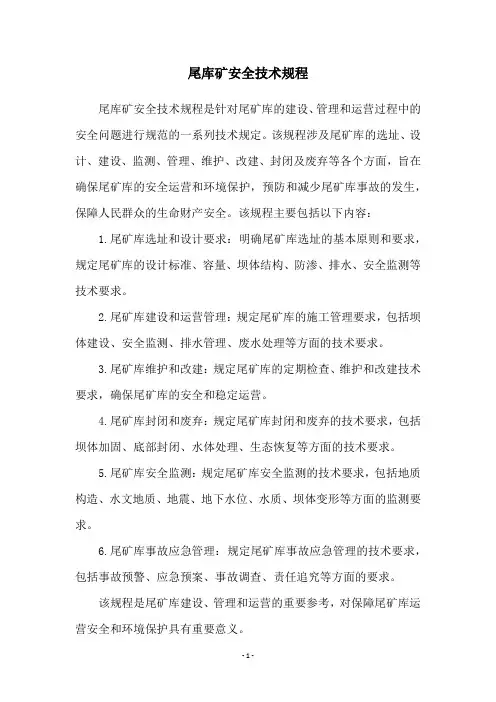 尾库矿安全技术规程

尾库矿安全技术规程是针对尾矿库的建设、管理和运营过程中的安全问题进行规范的一系列技术规定。该规程涉及尾矿库的选址、设计、建设、监测、管理、维护、改建、封闭及废弃等各个方面，旨在确保尾矿库的安全运营和环境保护，预防和减少尾矿库事故的发生，保障人民群众的生命财产安全。该规程主要包括以下内容：

1.尾矿库选址和设计要求：明确尾矿库选址的基本原则和要求，规定尾矿库的设计标准、容量、坝体结构、防渗、排水、安全监测等技术要求。

2.尾矿库建设和运营管理：规定尾矿库的施工管理要求，包括坝体建设、安全监测、排水管理、废水处理等方面的技术要求。

3.尾矿库维护和改建：规定尾矿库的定期检查、维护和改建技术要求，确保尾矿库的安全和稳定运营。

4.尾矿库封闭和废弃：规定尾矿库封闭和废弃的技术要求，包括坝体加固、底部封闭、水体处理、生态恢复等方面的技术要求。

5.尾矿库安全监测：规定尾矿库安全监测的技术要求，包括地质构造、水文地质、地震、地下水位、水质、坝体变形等方面的监测要求。

6.尾矿库事故应急管理：规定尾矿库事故应急管理的技术要求，包括事故预警、应急预案、事故调查、责任追究等方面的要求。

该规程是尾矿库建设、管理和运营的重要参考，对保障尾矿库运营安全和环境保护具有重要意义。

- 1 -